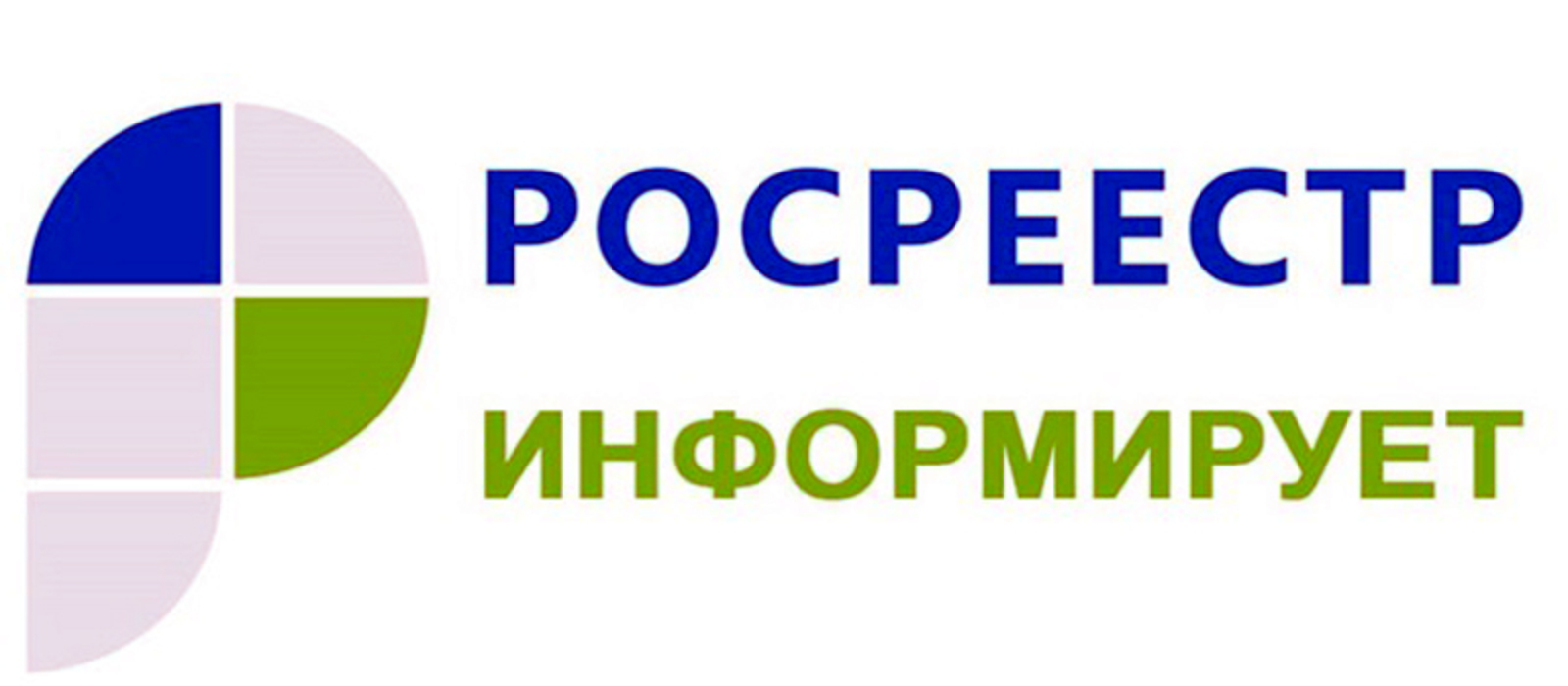 РОСРЕЕСТР
ИНФОРМИРУЕТ